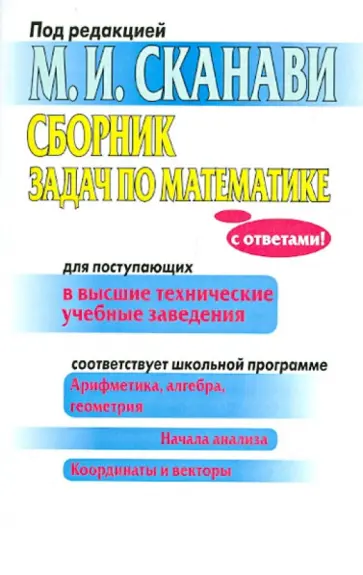 Под редакцией

М. И. СКАНАВИ

СБОРНИК ЗАДАЧ ПО МАТЕМАТИКЕ

с ответами!

для поступающих

в высшие технические учебные заведения

соответствует школьной программе

Арифметика, алгебра, геометрия

Начала анализа

Координаты и векторы